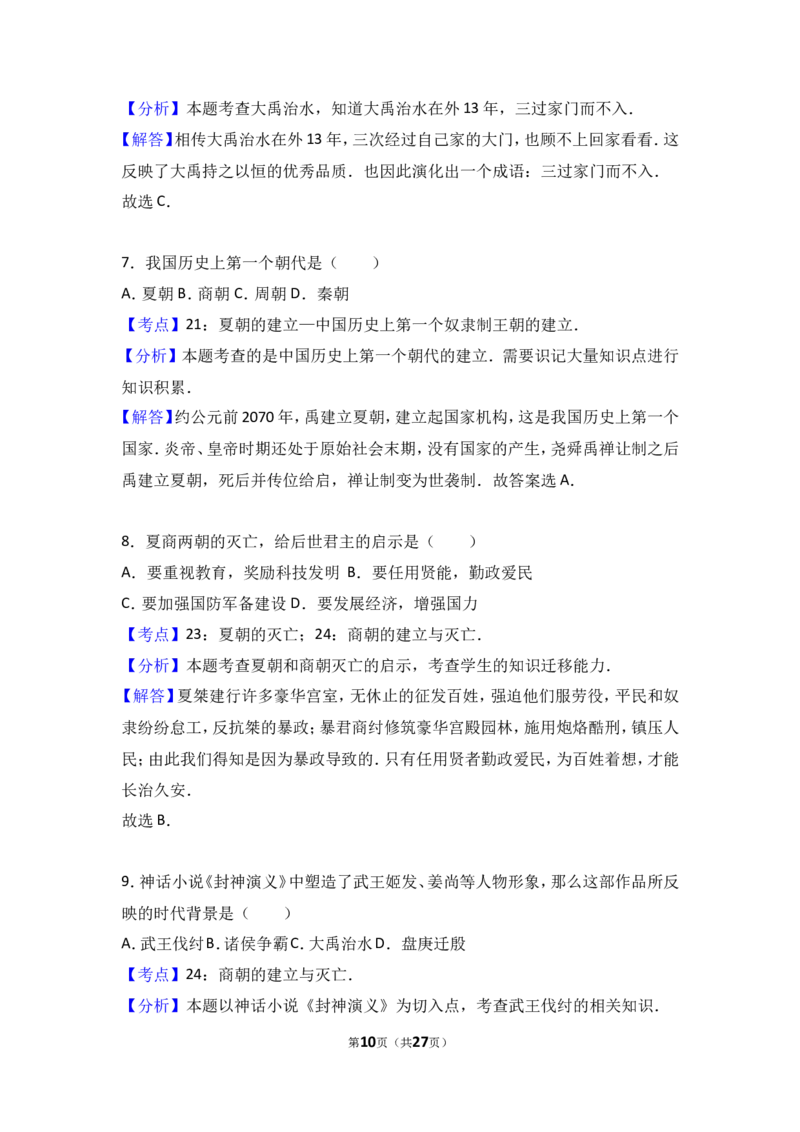 【分析】本题考查大禹治水，知道大禹治水在外13年，三过家门而不入．

【解答】相传大禹治水在外13年，三次经过自己家的大门，也顾不上回家看看．这反映了大禹持之以恒的优秀品质．也因此演化出一个成语：三过家门而不入．
故选C．

7．我国历史上第一个朝代是（　　）
A．夏朝 B．商朝 C．周朝 D．秦朝
【考点】21：夏朝的建立—中国历史上第一个奴隶制王朝的建立．
【分析】本题考查的是中国历史上第一个朝代的建立．需要识记大量知识点进行知识积累．
【解答】约公元前2070年，禹建立夏朝，建立起国家机构，这是我国历史上第一个国家．炎帝、皇帝时期还处于原始社会末期，没有国家的产生，尧舜禹禅让制之后禹建立夏朝，死后并传位给启，禅让制变为世袭制．故答案选A．

8．夏商两朝的灭亡，给后世君主的启示是（　　）
A．要重视教育，奖励科技发明 B．要任用贤能，勤政爱民
C．要加强国防军备建设 D．要发展经济，增强国力
【考点】23：夏朝的灭亡；24：商朝的建立与灭亡．
【分析】本题考查夏朝和商朝灭亡的启示，考查学生的知识迁移能力．
【解答】夏桀建行许多豪华宫室，无休止的征发百姓，强迫他们服劳役，平民和奴隶纷纷怠工，反抗桀的暴政；暴君商纣修筑豪华宫殿园林，施用炮烙酷刑，镇压人民；由此我们得知是因为暴政导致的．只有任用贤者勤政爱民，为百姓着想，才能长治久安．
故选B．

9．神话小说《封神演义》中塑造了武王姬发、姜尚等人物形象，那么这部作品所反映的时代背景是（　　）
A．武王伐纣 B．诸侯争霸 C．大禹治水 D．盘庚迁殷
【考点】24：商朝的建立与灭亡．
【分析】本题以神话小说《封神演义》为切入点，考查武王伐纣的相关知识．

第10页（共27页）